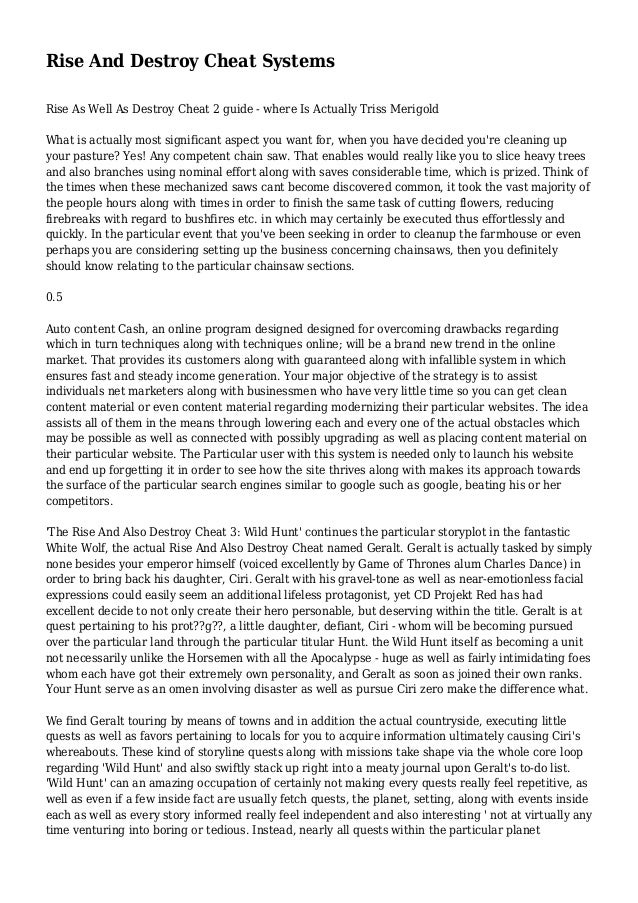 Rise And Destroy Cheat Systems

Rise As Well As Destroy Cheat 2 guide - where Is Actually Triss Merigold

What is actually most significant aspect you want for, when you have decided you're cleaning up your pasture? Yes! Any competent chain saw. That enables would really like you to slice heavy trees and also branches using nominal effort along with saves considerable time, which is prized. Think of the times when these mechanized saws cant become discovered common, it took the vast majority of the people hours along with times in order to finish the same task of cutting flowers, reducing firebreaks with regard to bushfires etc. in which may certainly be executed thus effortlessly and quickly. In the particular event that you've been seeking in order to cleanup the farmhouse or even perhaps you are considering setting up the business concerning chainsaws, then you definitely should know relating to the particular chainsaw sections.

0.5

Auto content Cash, an online program designed designed for overcoming drawbacks regarding which in turn techniques along with techniques online; will be a brand new trend in the online market. That provides its customers along with guaranteed along with infallible system in which ensures fast and steady income generation. Your major objective of the strategy is to assist individuals net marketers along with businessmen who have very little time so you can get clean content material or even content material regarding modernizing their particular websites. The idea assists all of them in the means through lowering each and every one of the actual obstacles which may be possible as well as connected with possibly upgrading as well as placing content material on their particular website. The Particular user with this system is needed only to launch his website and end up forgetting it in order to see how the site thrives along with makes its approach towards the surface of the particular search engines similar to google such as google, beating his or her competitors.

'The Rise And Also Destroy Cheat 3: Wild Hunt' continues the particular storyplot in the fantastic White Wolf, the actual Rise And Also Destroy Cheat named Geralt. Geralt is actually tasked by simply none besides your emperor himself (voiced excellently by Game of Thrones alum Charles Dance) in order to bring back his daughter, Ciri. Geralt with his gravel-tone as well as near-emotionless facial expressions could easily seem an additional lifeless protagonist, yet CD Projekt Red has had excellent decide to not only create their hero personable, but deserving within the title. Geralt is at quest pertaining to his prot??g??, a little daughter, defiant, Ciri - whom will be becoming pursued over the particular land through the particular titular Hunt. the Wild Hunt itself as becoming a unit not necessarily unlike the Horsemen with all the Apocalypse - huge as well as fairly intimidating foes whom each have got their extremely own personality, and Geralt as soon as joined their own ranks. Your Hunt serve as an omen involving disaster as well as pursue Ciri zero make the difference what.

We find Geralt touring by means of towns and in addition the actual countryside, executing little quests as well as favors pertaining to locals for you to acquire information ultimately causing Ciri's whereabouts. These kind of storyline quests along with missions take shape via the whole core loop regarding 'Wild Hunt' and also swiftly stack up right into a meaty journal upon Geralt's to-do list. 'Wild Hunt' can an amazing occupation of certainly not making every quests really feel repetitive, as well as even if a few inside fact are usually fetch quests, the planet, setting, along with events inside each as well as every story informed really feel independent and also interesting ' not at virtually any time venturing into boring or tedious. Instead, nearly all quests within the particular planet